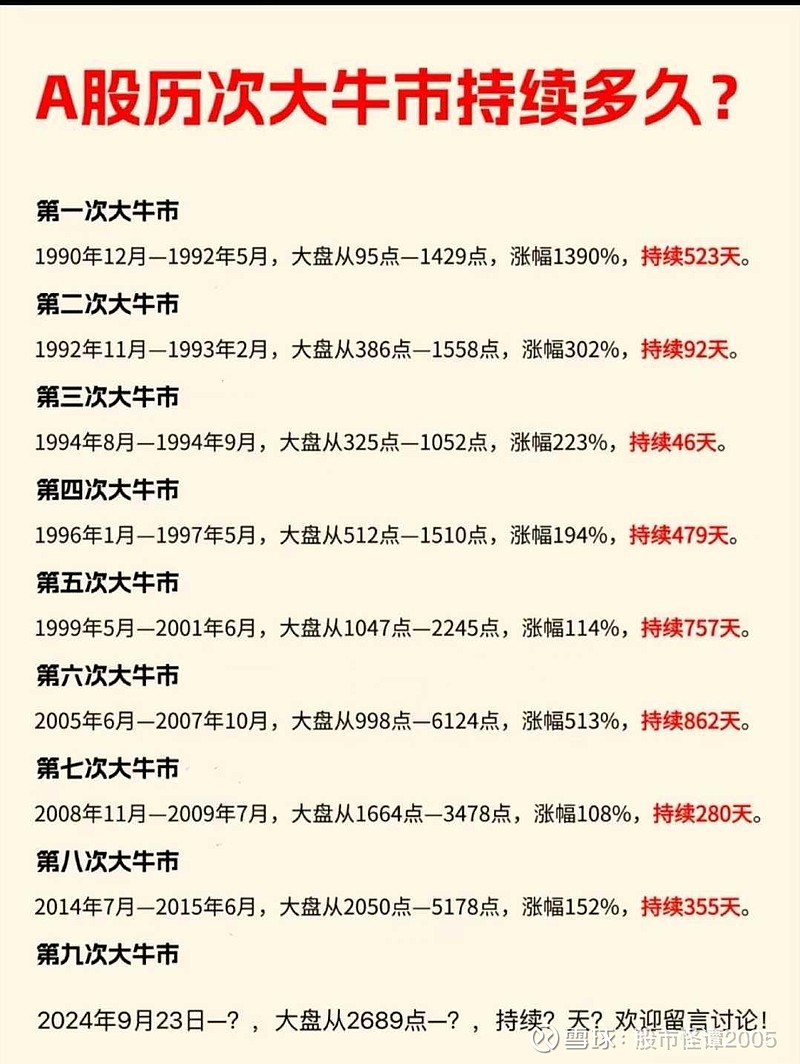 A股历次大牛市持续多久？

第一次大牛市

1990年12月—1992年5月，大盘从95点—1429点，涨幅1390%，持续523天。

第二次大牛市

1992年11月—1993年2月，大盘从386点—1558点，涨幅302%，持续92天。

第三次大牛市

1994年8月—1994年9月，大盘从325点—1052点，涨幅223%，持续46天。

第四次大牛市

1996年1月—1997年5月，大盘从512点—1510点，涨幅194%，持续479天。

第五次大牛市

1999年5月—2001年6月，大盘从1047点—2245点，涨幅114%，持续757天。

第六次大牛市

2005年6月—2007年10月，大盘从998点—6124点，涨幅513%，持续862天。

第七次大牛市

2008年11月—2009年7月，大盘从1664点—3478点，涨幅108%，持续280天。

第八次大牛市

2014年7月—2015年6月，大盘从2050点—5178点，涨幅152%，持续355天。

第九次大牛市

2024年9月23日—？，大盘从2689点—？，持续？天？欢迎留言讨论！

雪球：股市怪谭2005